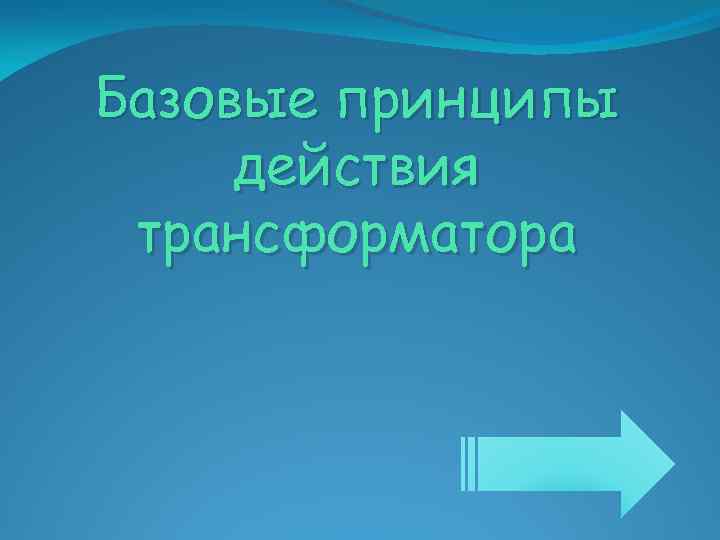 Базовые принципы действия трансформатора